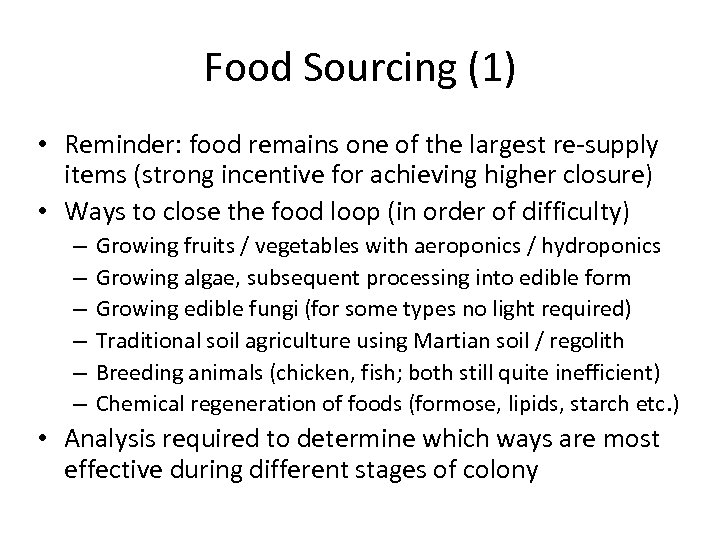 Food Sourcing (1)

• Reminder: food remains one of the largest re-supply items (strong incentive for achieving higher closure)
• Ways to close the food loop (in order of difficulty)
 – Growing fruits / vegetables with aeroponics / hydroponics
 – Growing algae, subsequent processing into edible form
 – Growing edible fungi (for some types no light required)
 – Traditional soil agriculture using Martian soil / regolith
 – Breeding animals (chicken, fish; both still quite inefficient)
 – Chemical regeneration of foods (formose, lipids, starch etc.)
• Analysis required to determine which ways are most effective during different stages of colony